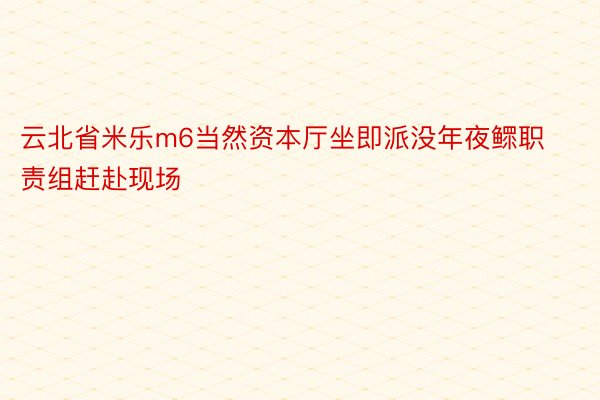 云北省米乐m6当然资本厅坐即派没年夜鳏职责组赶赴现场